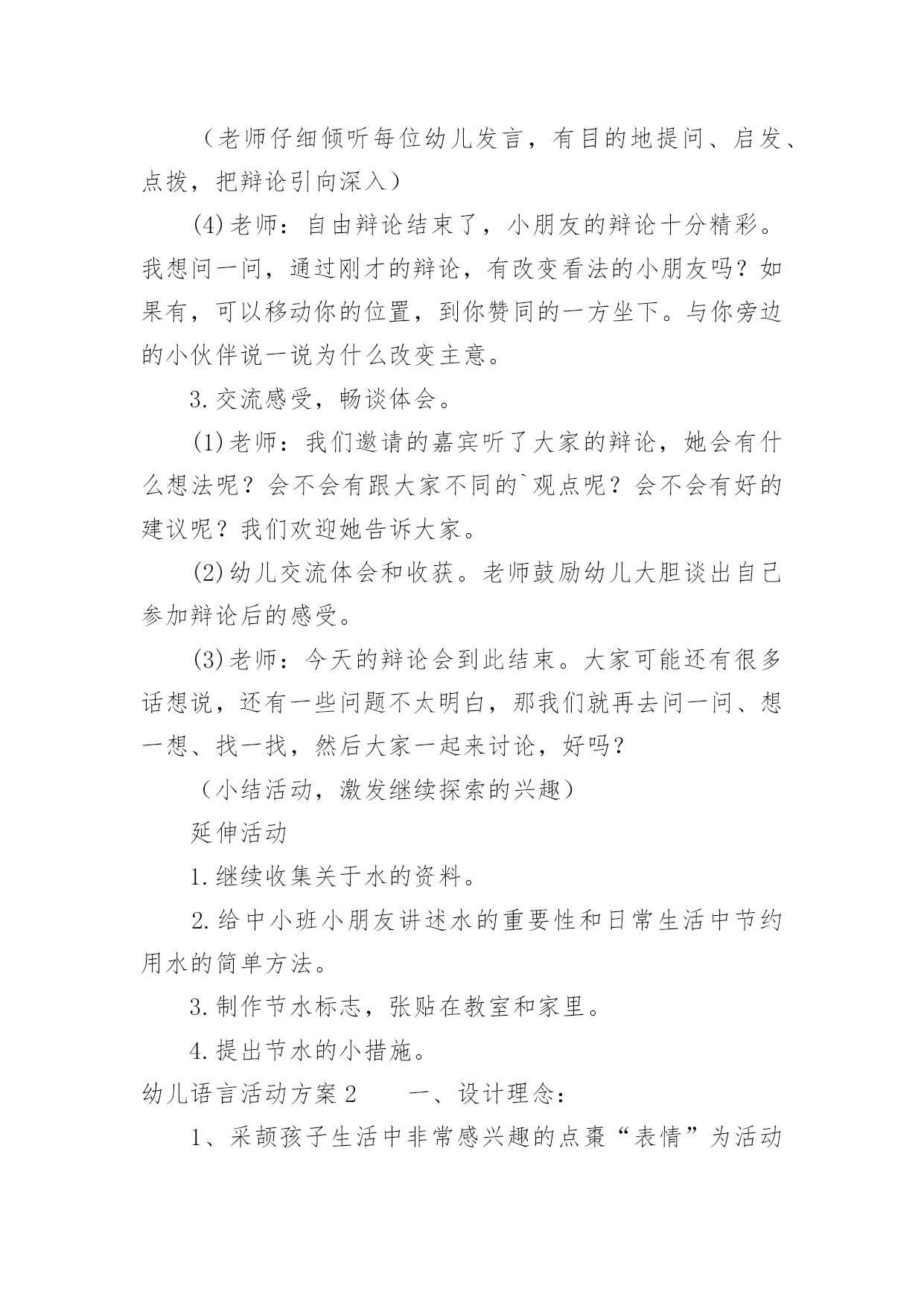 （老师仔细倾听每位幼儿发言，有目的地提问、启发、点拨，把辩论引向深入）

(4)老师：自由辩论结束了，小朋友的辩论十分精彩。我想问一问，通过刚才的辩论，有改变看法的小朋友吗？如果有，可以移动你的位置，到你赞同的一方坐下。与你旁边的小伙伴说一说为什么改变主意。

3.交流感受，畅谈体会。

(1)老师：我们邀请的嘉宾听了大家的辩论，她会有什么想法呢？会不会有跟大家不同的`观点呢？会不会有好的建议呢？我们欢迎她告诉大家。

(2)幼儿交流体会和收获。老师鼓励幼儿大胆谈出自己参加辩论后的感受。

(3)老师：今天的辩论会到此结束。大家可能还有很多话想说，还有一些问题不太明白，那我们就再去问一问、想一想、找一找，然后大家一起来讨论，好吗？

（小结活动，激发继续探索的兴趣）

延伸活动

1.继续收集关于水的资料。

2.给中小班小朋友讲述水的重要性和日常生活中节约用水的简单方法。

3.制作节水标志，张贴在教室和家里。

4.提出节水的小措施。

幼儿语言活动方案2　　一、设计理念：

1、采颉孩子生活中非常感兴趣的点棗“表情”为活动